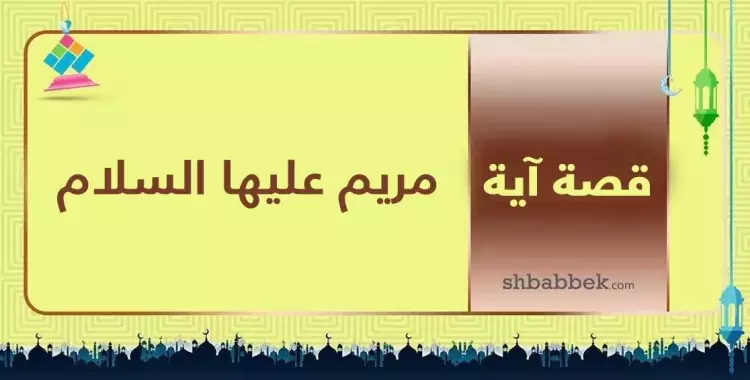 قصة آية

مريم عليها السلام

shbabbek.com